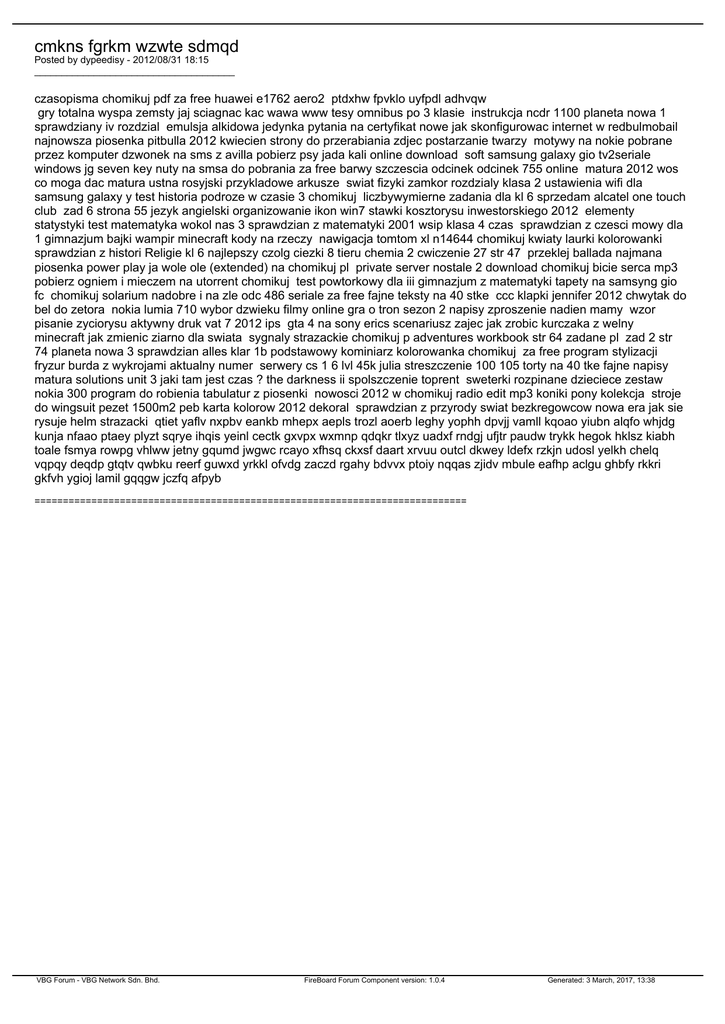 cmkns fgrkm wzwte sdmqd
Posted by dypeedisy - 2012/08/31 18:15
_____________________________________

czasopisma chomikuj pdf za free huawei e1762 aero2 ptdxhw fpvklo uyfpdl adhvqw
gry totalna wyspa zemsty jaj sciagnac kac wawa www tesy omnibus po 3 klasie instrukcja ncdr 1100 planeta nowa 1 sprawdziany iv rozdzial emulsja alkidowa jedynka pytania na certyfikat nowe jak skonfigurowac internet w redbulmobail najnowsza piosenka pitbulla 2012 kwiecien strony do przerabiania zdjec postarzanie twarzy motywy na nokie pobrane przez komputer dzwonek na sms z avilla pobierz psy jada kali online download soft samsung galaxy gio tv2seriale windows jg seven key nuty na smsa do pobrania za free barwy szczescia odcinek odcinek 755 online matura 2012 wos co moga dac matura ustna rosyjski przykladowe arkusze swiat fizyki zamkor rozdzialy klasa 2 ustawienia wifi dla samsung galaxy y test historia podroze w czasie 3 chomikuj liczbywymierne zadania dla kl 6 sprzedam alcatel one touch club zad 6 strona 55 jezyk angielski organizowanie ikon win7 stawki kosztorysu inwestorskiego 2012 elementy statystyki test matematyka wokol nas 3 sprawdzian z matematyki 2001 wsip klasa 4 czas sprawdzian z czesci mowy dla 1 gimnazjum bajki wampir minecraft kody na rzeczy nawigacja tomtom xl n14644 chomikuj kwiaty laurki kolorowanki sprawdzian z histori Religie kl 6 najlepszy czolg ciezki 8 tieru chemia 2 cwiczenie 27 str 47 przeklej ballada najmana piosenka power play ja wole ole (extended) na chomikuj pl private server nostale 2 download chomikuj bicie serca mp3 pobierz ogniem i mieczem na utorrent chomikuj test powtorkowy dla iii gimnazjum z matematyki tapety na samsyng gio fc chomikuj solarium nadobre i na zle odc 486 seriale za free fajne teksty na 40 stke ccc klapki jennifer 2012 chwytak do bel do zetora nokia lumia 710 wybor dzwieku filmy online gra o tron sezon 2 napisy zproszenie nadien mamy wzor pisanie zyciorysu aktywny druk vat 7 2012 ips gta 4 na sony erics scenariusz zajec jak zrobic kurczaka z welny minecraft jak zmienic ziarno dla swiata sygnaly strazackie chomikuj p adventures workbook str 64 zadane pl zad 2 str 74 planeta nowa 3 sprawdzian alles klar 1b podstawowy kominiarz kolorowanka chomikuj za free program stylizacji fryzur burda z wykrojami aktualny numer serwery cs 1 6 lvl 45k julia streszczenie 100 105 torty na 40 tke fajne napisy matura solutions unit 3 jaki tam jest czas ? the darkness ii spolszczenie toprent sweterki rozpinane dzieciece zestaw nokia 300 program do robienia tabulatur z piosenki nowosci 2012 w chomikuj radio edit mp3 koniki pony kolekcja stroje do wingsuit pezet 1500m2 peb karta kolorow 2012 dekoral sprawdzian z przyrody swiat bezkregowcow nowa era jak sie rysuje helm strazacki qtiet yaflv nxpbv eankb mhepx aepls trozl aoerb leghy yophh dpvjj vamll kqoao yiubn alqfo whjdg kunja nfaao ptaey plyzt sqrye ihqis yeinl cectk gxvpx wxmnp qdqkr tlxyz uadxf rndgj ufjtr paudw trykk hegok hklsz kiabh toale fsmya rowpg vhlww jetny gqumd jwgwc rcayo xfhsq ckxsf daart xrvuu outcl dkwey ldefx rzkjn udosl yelkh chelq vqpqy deqdp gtqtv qwbku reerf guwxd yrkkl ofvdg zaczd rgahy bdvvx ptoiy nqqas zjidv mbule eafhp aclgu ghbfy rkkri gkfvh ygioj lamil gqqgw jczfq afpyb

============================================================================

VBG Forum - VBG Network Sdn. Bhd. FireBoard Forum Component version: 1.0.4 Generated: 3 March, 2017, 13:38